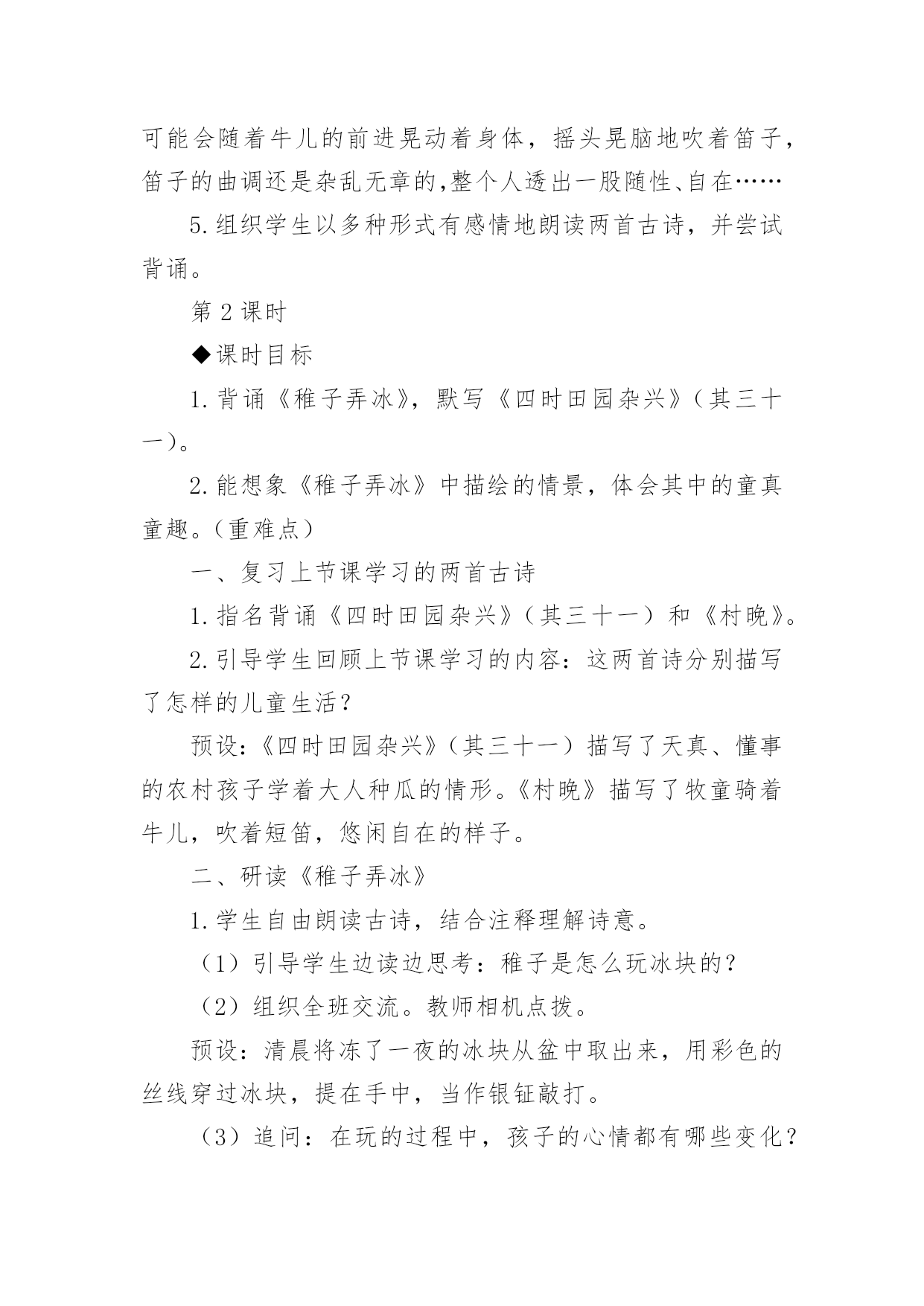 可能会随着牛儿的前进晃动着身体，摇头晃脑地吹着笛子，笛子的曲调还是杂乱无章的,整个人透出一股随性、自在……

5.组织学生以多种形式有感情地朗读两首古诗，并尝试背诵。

第2课时

◆课时目标

1.背诵《稚子弄冰》，默写《四时田园杂兴》（其三十一）。

2.能想象《稚子弄冰》中描绘的情景，体会其中的童真童趣。（重难点）

一、复习上节课学习的两首古诗

1.指名背诵《四时田园杂兴》（其三十一）和《村晚》。

2.引导学生回顾上节课学习的内容：这两首诗分别描写了怎样的儿童生活？

预设：《四时田园杂兴》（其三十一）描写了天真、懂事的农村孩子学着大人种瓜的情形。《村晚》描写了牧童骑着牛儿，吹着短笛，悠闲自在的样子。

二、研读《稚子弄冰》

1.学生自由朗读古诗，结合注释理解诗意。

（1）引导学生边读边思考：稚子是怎么玩冰块的？

（2）组织全班交流。教师相机点拨。

预设：清晨将冻了一夜的冰块从盆中取出来，用彩色的丝线穿过冰块，提在手中，当作银钲敲打。

（3）追问：在玩的过程中，孩子的心情都有哪些变化？